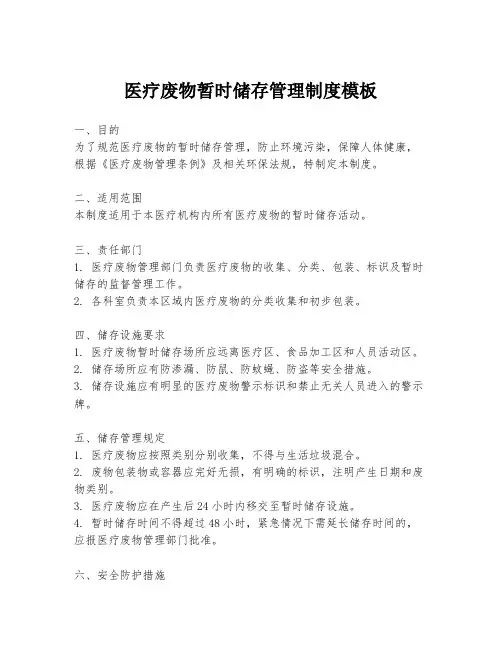 医疗废物暂时储存管理制度模板

一、目的
为了规范医疗废物的暂时储存管理，防止环境污染，保障人体健康，根据《医疗废物管理条例》及相关环保法规，特制定本制度。

二、适用范围
本制度适用于本医疗机构内所有医疗废物的暂时储存活动。

三、责任部门
1. 医疗废物管理部门负责医疗废物的收集、分类、包装、标识及暂时储存的监督管理工作。
2. 各科室负责本区域内医疗废物的分类收集和初步包装。

四、储存设施要求
1. 医疗废物暂时储存场所应远离医疗区、食品加工区和人员活动区。
2. 储存场所应有防渗漏、防鼠、防蚊蝇、防盗等安全措施。
3. 储存设施应有明显的医疗废物警示标识和禁止无关人员进入的警示牌。

五、储存管理规定
1. 医疗废物应按照类别分别收集，不得与生活垃圾混合。
2. 废物包装物或容器应完好无损，有明确的标识，注明产生日期和废物类别。
3. 医疗废物应在产生后 24 小时内移交至暂时储存设施。
4. 暂时储存时间不得超过 48 小时，紧急情况下需延长储存时间的，应报医疗废物管理部门批准。

六、安全防护措施